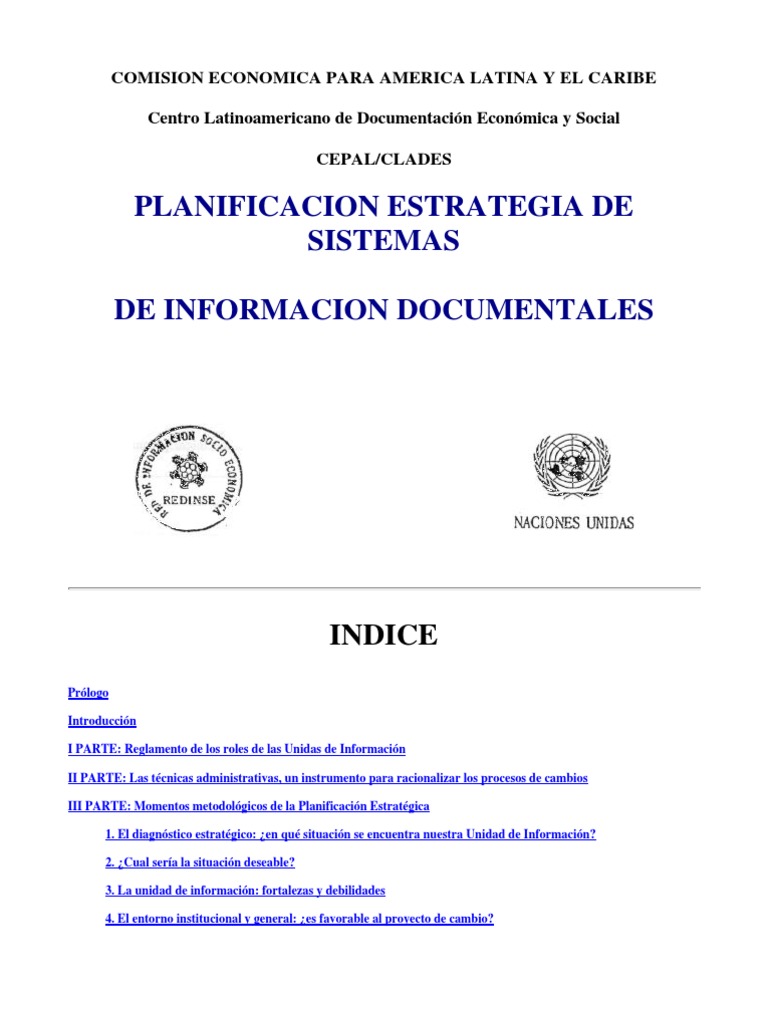 COMISION ECONOMICA PARA AMERICA LATINA Y EL CARIBE

Centro Latinoamericano de Documentación Económica y Social

CEPAL/CLADES

PLANIFICACION ESTRATEGIA DE SISTEMAS

DE INFORMACION DOCUMENTALES

RED DE INFORMACION SOCIO ECONOMICA
REDINSE

NACIONES UNIDAS

INDICE

Prólogo

Introducción

I PARTE: Reglamento de los roles de las Unidas de Información

II PARTE: Las técnicas administrativas, un instrumento para racionalizar los procesos de cambios

III PARTE: Momentos metodológicos de la Planificación Estratégica

1. El diagnóstico estratégico: ¿en qué situación se encuentra nuestra Unidad de Información?

2. ¿Cual sería la situación deseable?

3. La unidad de información: fortalezas y debilidades

4. El entorno institucional y general: ¿es favorable al proyecto de cambio?